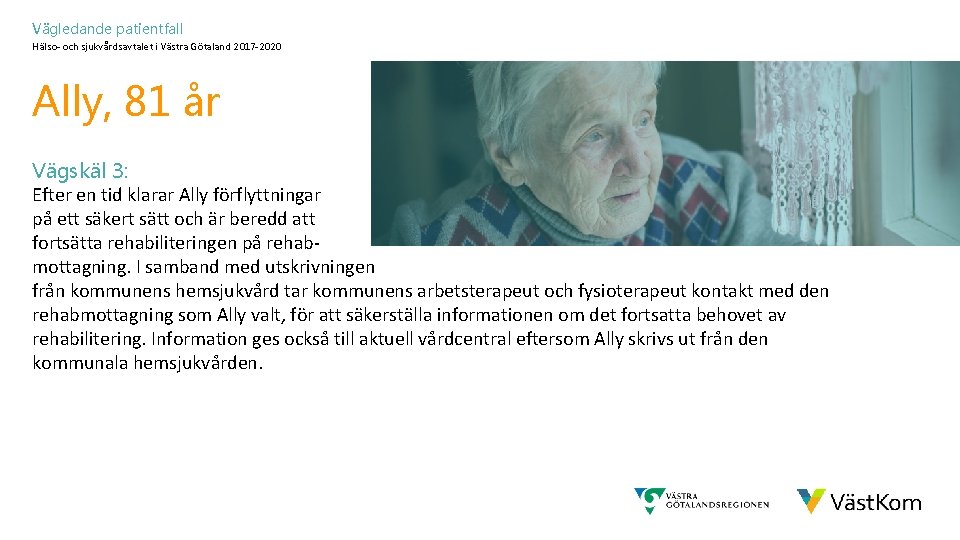 Vägledande patientfall

Hälso- och sjukvårdsavtalet i Västra Götaland 2017-2020

Ally, 81 år

Vägskäl 3:

Efter en tid klarar Ally förflyttningar på ett säkert sätt och är beredd att fortsätta rehabiliteringen på rehabmottagning. I samband med utskrivningen från kommunens hemsjukvård tar kommunens arbetsterapeut och fysioterapeut kontakt med den rehabmottagning som Ally valt, för att säkerställa informationen om det fortsatta behovet av rehabilitering. Information ges också till aktuell vårdcentral eftersom Ally skrivs ut från den kommunala hemsjukvården.

VÄSTRA GÖTALANDSREGIONEN

VästKom